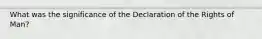 What was the significance of the Declaration of the Rights of Man?